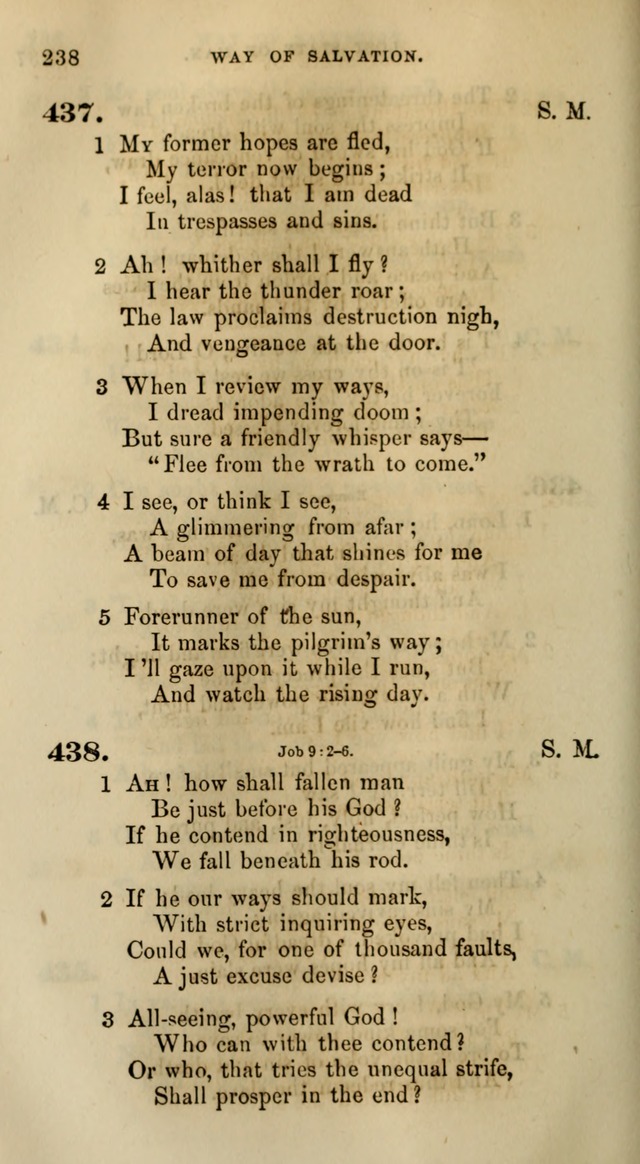 238 WAY OF SALVATION.

437. S. M.

1 My former hopes are fled,
My terror now begins;
I feel, alas! that I am dead
In trespasses and sins.

2 Ah! whither shall I fly?
I hear the thunder roar;
The law proclaims destruction nigh,
And vengeance at the door.

3 When I review my ways,
I dread impending doom;
But sure a friendly whisper says—
"Flee from the wrath to come."

4 I see, or think I see,
A glimmering from afar;
A beam of day that shines for me
To save me from despair.

5 Forerunner of the sun,
It marks the pilgrim's way;
I'll gaze upon it while I run,
And watch the rising day.

438. Job 9:2-6. S. M.

1 Ah! how shall fallen man
Be just before his God?
If he contend in righteousness,
We fall beneath his rod.

2 If he our ways should mark,
With strict inquiring eyes,
Could we, for one of thousand faults,
A just excuse devise?

3 All-seeing, powerful God!
Who can with thee contend?
Or who, that tries the unequal strife,
Shall prosper in the end?